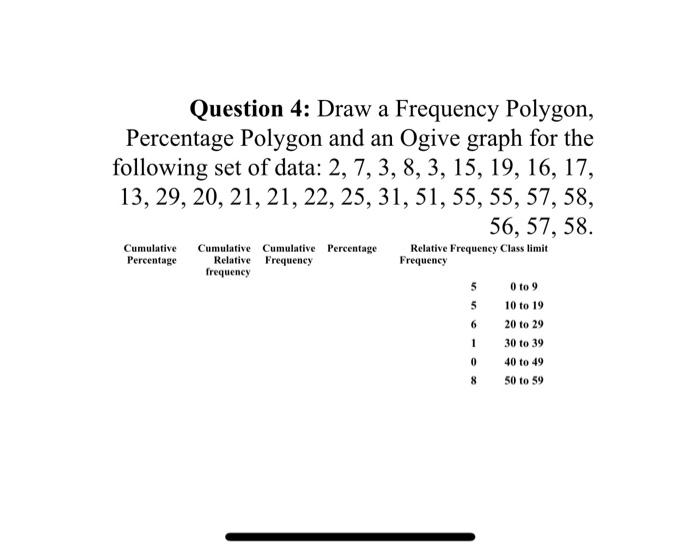 **Question 4:** Draw a Frequency Polygon, Percentage Polygon and an Ogive graph for the following set of data: 2, 7, 3, 8, 3, 15, 19, 16, 17, 13, 29, 20, 21, 21, 22, 25, 31, 51, 55, 55, 57, 58, 56, 57, 58.

| Cumulative Percentage | Cumulative Relative frequency | Cumulative Frequency | Percentage | Relative Frequency | Frequency | Class limit |
|---|---|---|---|---|---|---|
| | | | | | 5 | 0 to 9 |
| | | | | | 5 | 10 to 19 |
| | | | | | 6 | 20 to 29 |
| | | | | | 1 | 30 to 39 |
| | | | | | 0 | 40 to 49 |
| | | | | | 8 | 50 to 59 |